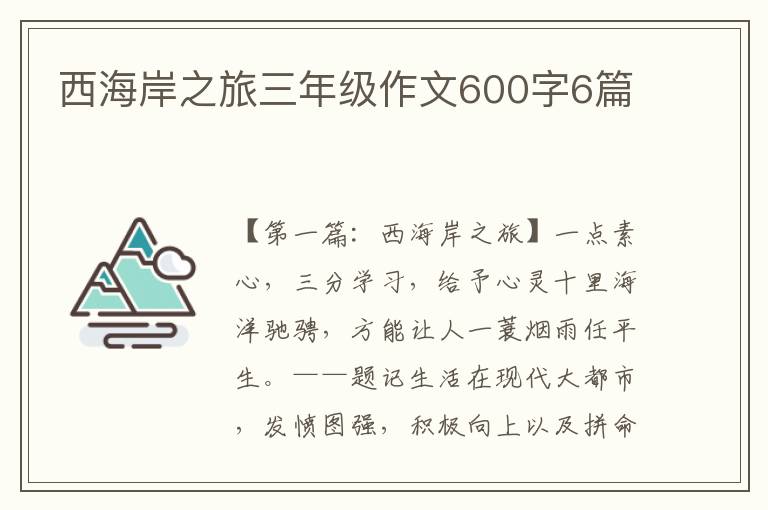 西海岸之旅三年级作文600字6篇

【第一篇：西海岸之旅】一点素心，三分学习，给予心灵十里海洋驰骋，方能让人一蓑烟雨任平生。——题记生活在现代大都市，发愤图强，积极向上以及拼命